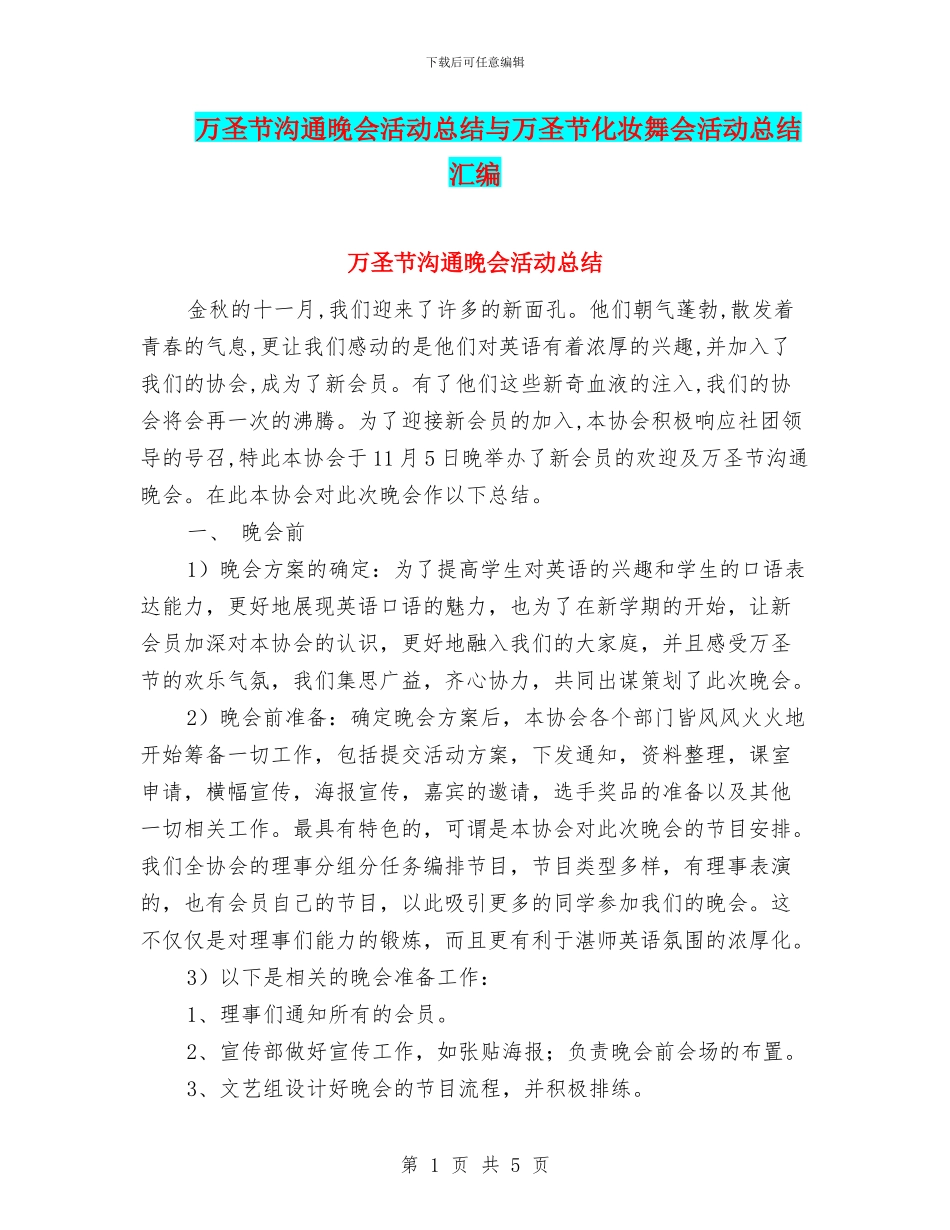 下载后可任意编辑

万圣节沟通晚会活动总结与万圣节化妆舞会活动总结汇编

万圣节沟通晚会活动总结

金秋的十一月,我们迎来了许多的新面孔。他们朝气蓬勃,散发着青春的气息,更让我们感动的是他们对英语有着浓厚的兴趣,并加入了我们的协会,成为了新会员。有了他们这些新奇血液的注入,我们的协会将会再一次的沸腾。为了迎接新会员的加入,本协会积极响应社团领导的号召,特此本协会于11月5日晚举办了新会员的欢迎及万圣节沟通晚会。在此本协会对此次晚会作以下总结。

一、 晚会前

1)晚会方案的确定：为了提高学生对英语的兴趣和学生的口语表达能力，更好地展现英语口语的魅力，也为了在新学期的开始，让新会员加深对本协会的认识，更好地融入我们的大家庭，并且感受万圣节的欢乐气氛，我们集思广益，齐心协力，共同出谋策划了此次晚会。

2)晚会前准备：确定晚会方案后，本协会各个部门皆风风火火地开始筹备一切工作，包括提交活动方案，下发通知，资料整理，课室申请，横幅宣传，海报宣传，嘉宾的邀请，选手奖品的准备以及其他一切相关工作。最具有特色的，可谓是本协会对此次晚会的节目安排。我们全协会的理事分组分任务编排节目，节目类型多样，有理事表演的，也有会员自己的节目，以此吸引更多的同学参加我们的晚会。这不仅仅是对理事们能力的锻炼，而且更有利于湛师英语氛围的浓厚化。

3)以下是相关的晚会准备工作：

1、理事们通知所有的会员。

2、宣传部做好宣传工作，如张贴海报；负责晚会前会场的布置。

3、文艺组设计好晚会的节目流程，并积极排练。

第 1 页 共 5 页